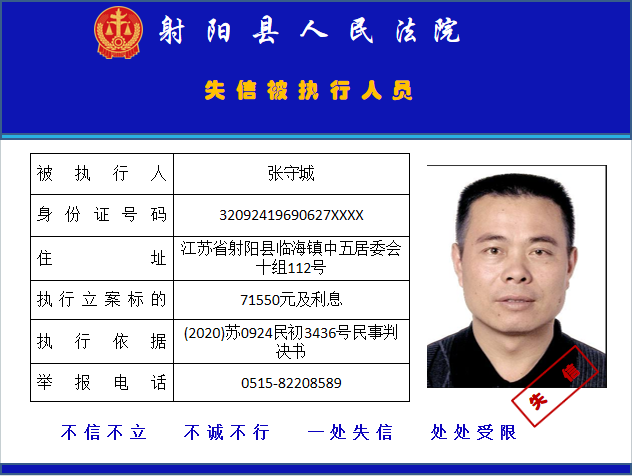 射阳县人民法院

失信被执行人员

| 被执行人 | 张守城 |
|---|---|
| 身份证号码 | 32092419690627XXXX |
| 住址 | 江苏省射阳县临海镇中五居委会十组112号 |
| 执行立案标的 | 71550元及利息 |
| 执行依据 | (2020)苏0924民初3436号民事判决书 |
| 举报电话 | 0515-82208589 |

失信

不信不立　不诚不行　一处失信　处处受限